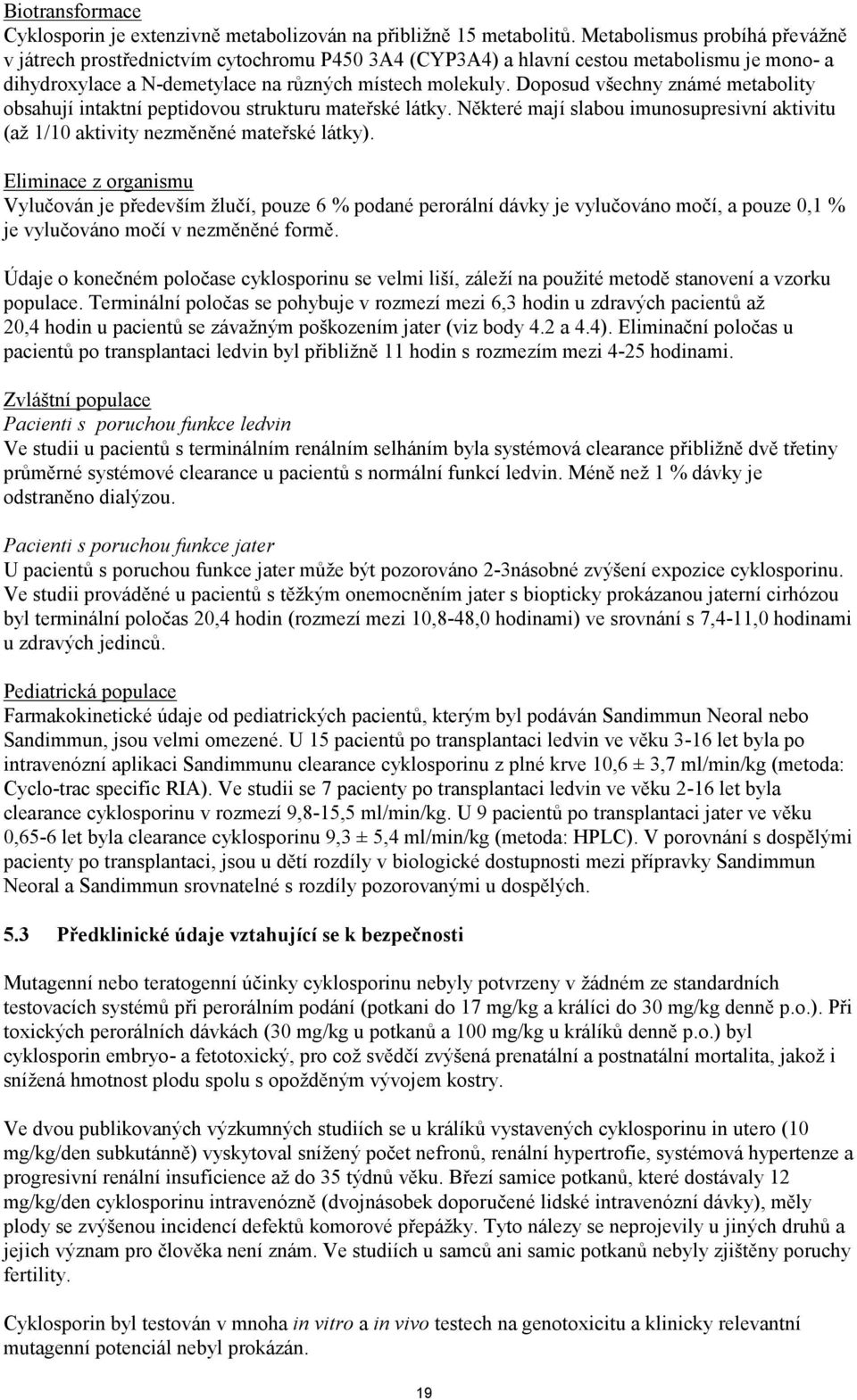 Biotransformace
Cyklosporin je extenzivně metabolizován na přibližně 15 metabolitů. Metabolismus probíhá převážně v játrech prostřednictvím cytochromu P450 3A4 (CYP3A4) a hlavní cestou metabolismu je mono- a dihydroxylace a N-demetylace na různých místech molekuly. Doposud všechny známé metabolity obsahují intaktní peptidovou strukturu mateřské látky. Některé mají slabou imunosupresivní aktivitu (až 1/10 aktivity nezměněné mateřské látky).

Eliminace z organismu
Vylučován je především žlučí, pouze 6 % podané perorální dávky je vylučováno močí, a pouze 0,1 % je vylučováno močí v nezměněné formě.

Údaje o konečném poločase cyklosporinu se velmi liší, záleží na použité metodě stanovení a vzorku populace. Terminální poločas se pohybuje v rozmezí mezi 6,3 hodin u zdravých pacientů až 20,4 hodin u pacientů se závažným poškozením jater (viz body 4.2 a 4.4). Eliminační poločas u pacientů po transplantaci ledvin byl přibližně 11 hodin s rozmezím mezi 4-25 hodinami.

Zvláštní populace
Pacienti s poruchou funkce ledvin
Ve studii u pacientů s terminálním renálním selháním byla systémová clearance přibližně dvě třetiny průměrné systémové clearance u pacientů s normální funkcí ledvin. Méně než 1 % dávky je odstraněno dialýzou.

Pacienti s poruchou funkce jater
U pacientů s poruchou funkce jater může být pozorováno 2-3násobné zvýšení expozice cyklosporinu. Ve studii prováděné u pacientů s těžkým onemocněním jater s biopticky prokázanou jaterní cirhózou byl terminální poločas 20,4 hodin (rozmezí mezi 10,8-48,0 hodinami) ve srovnání s 7,4-11,0 hodinami u zdravých jedinců.

Pediatrická populace
Farmakokinetické údaje od pediatrických pacientů, kterým byl podáván Sandimmun Neoral nebo Sandimmun, jsou velmi omezené. U 15 pacientů po transplantaci ledvin ve věku 3-16 let byla po intravenózní aplikaci Sandimmunu clearance cyklosporinu z plné krve 10,6 ± 3,7 ml/min/kg (metoda: Cyclo-trac specific RIA). Ve studii se 7 pacienty po transplantaci ledvin ve věku 2-16 let byla clearance cyklosporinu v rozmezí 9,8-15,5 ml/min/kg. U 9 pacientů po transplantaci jater ve věku 0,65-6 let byla clearance cyklosporinu 9,3 ± 5,4 ml/min/kg (metoda: HPLC). V porovnání s dospělými pacienty po transplantaci, jsou u dětí rozdíly v biologické dostupnosti mezi přípravky Sandimmun Neoral a Sandimmun srovnatelné s rozdíly pozorovanými u dospělých.

5.3 Předklinické údaje vztahující se k bezpečnosti

Mutagenní nebo teratogenní účinky cyklosporinu nebyly potvrzeny v žádném ze standardních testovacích systémů při perorálním podání (potkani do 17 mg/kg a králíci do 30 mg/kg denně p.o.). Při toxických perorálních dávkách (30 mg/kg u potkanů a 100 mg/kg u králíků denně p.o.) byl cyklosporin embryo- a fetotoxický, pro což svědčí zvýšená prenatální a postnatální mortalita, jakož i snížená hmotnost plodu spolu s opožděným vývojem kostry.

Ve dvou publikovaných výzkumných studiích se u králíků vystavených cyklosporinu in utero (10 mg/kg/den subkutánně) vyskytoval snížený počet nefronů, renální hypertrofie, systémová hypertenze a progresivní renální insuficience až do 35 týdnů věku. Březí samice potkanů, které dostávaly 12 mg/kg/den cyklosporinu intravenózně (dvojnásobek doporučené lidské intravenózní dávky), měly plody se zvýšenou incidencí defektů komorové přepážky. Tyto nálezy se neprojevily u jiných druhů a jejich význam pro člověka není znám. Ve studiích u samců ani samic potkanů nebyly zjištěny poruchy fertility.

Cyklosporin byl testován v mnoha in vitro a in vivo testech na genotoxicitu a klinicky relevantní mutagenní potenciál nebyl prokázán.

19